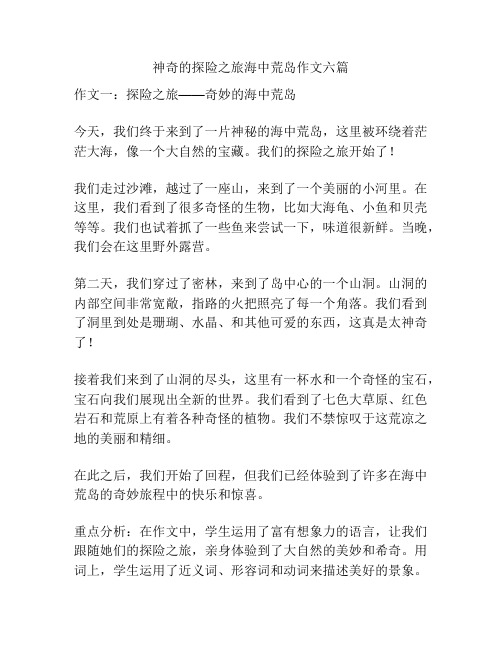 神奇的探险之旅海中荒岛作文六篇

作文一：探险之旅——奇妙的海中荒岛

今天，我们终于来到了一片神秘的海中荒岛，这里被环绕着茫茫大海，像一个大自然的宝藏。我们的探险之旅开始了！

我们走过沙滩，越过了一座山，来到了一个美丽的小河里。在这里，我们看到了很多奇怪的生物，比如大海龟、小鱼和贝壳等等。我们也试着抓了一些鱼来尝试一下，味道很新鲜。当晚，我们会在这里野外露营。

第二天，我们穿过了密林，来到了岛中心的一个山洞。山洞的内部空间非常宽敞，指路的火把照亮了每一个角落。我们看到了洞里到处是珊瑚、水晶、和其他可爱的东西，这真是太神奇了！

接着我们来到了山洞的尽头，这里有一杯水和一个奇怪的宝石，宝石向我们展现出全新的世界。我们看到了七色大草原、红色岩石和荒原上有着各种奇怪的植物。我们不禁惊叹于这荒凉之地的美丽和精细。

在此之后，我们开始了回程，但我们已经体验到了许多在海中荒岛的奇妙旅程中的快乐和惊喜。

重点分析：在作文中，学生运用了富有想象力的语言，让我们跟随她们的探险之旅，亲身体验到了大自然的美妙和希奇。用词上，学生运用了近义词、形容词和动词来描述美好的景象。